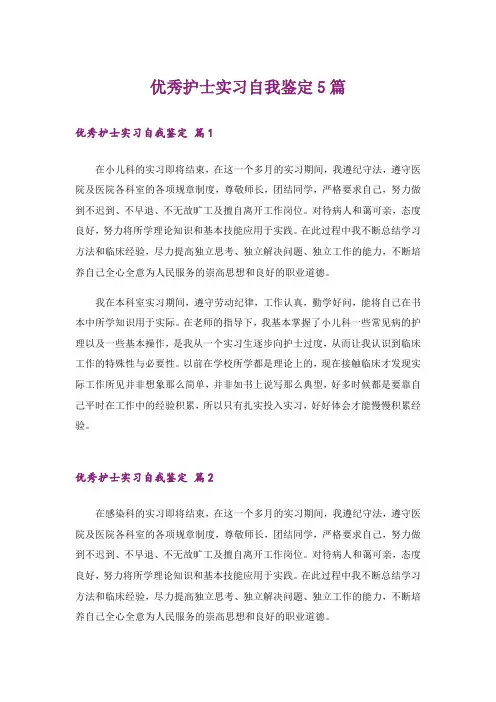 优秀护士实习自我鉴定5篇

优秀护士实习自我鉴定 篇1

在小儿科的实习即将结束，在这一个多月的实习期间，我遵纪守法，遵守医院及医院各科室的各项规章制度，尊敬师长，团结同学，严格要求自己，努力做到不迟到、不早退、不无故旷工及擅自离开工作岗位。对待病人和蔼可亲，态度良好，努力将所学理论知识和基本技能应用于实践。在此过程中我不断总结学习方法和临床经验，尽力提高独立思考、独立解决问题、独立工作的能力，不断培养自己全心全意为人民服务的崇高思想和良好的职业道德。

我在本科室实习期间，遵守劳动纪律，工作认真，勤学好问，能将自己在书本中所学知识用于实际。在老师的指导下，我基本掌握了小儿科一些常见病的护理以及一些基本操作，是我从一个实习生逐步向护士过度，从而让我认识到临床工作的特殊性与必要性。以前在学校所学都是理论上的，现在接触临床才发现实际工作所见并非想象那么简单，并非如书上说写那么典型，好多时候都是要靠自己平时在工作中的经验积累，所以只有扎实投入实习，好好体会才能慢慢积累经验。

优秀护士实习自我鉴定 篇2

在感染科的实习即将结束，在这一个多月的实习期间，我遵纪守法，遵守医院及医院各科室的各项规章制度，尊敬师长，团结同学，严格要求自己，努力做到不迟到、不早退、不无故旷工及擅自离开工作岗位。对待病人和蔼可亲，态度良好，努力将所学理论知识和基本技能应用于实践。在此过程中我不断总结学习方法和临床经验，尽力提高独立思考、独立解决问题、独立工作的能力，不断培养自己全心全意为人民服务的崇高思想和良好的职业道德。